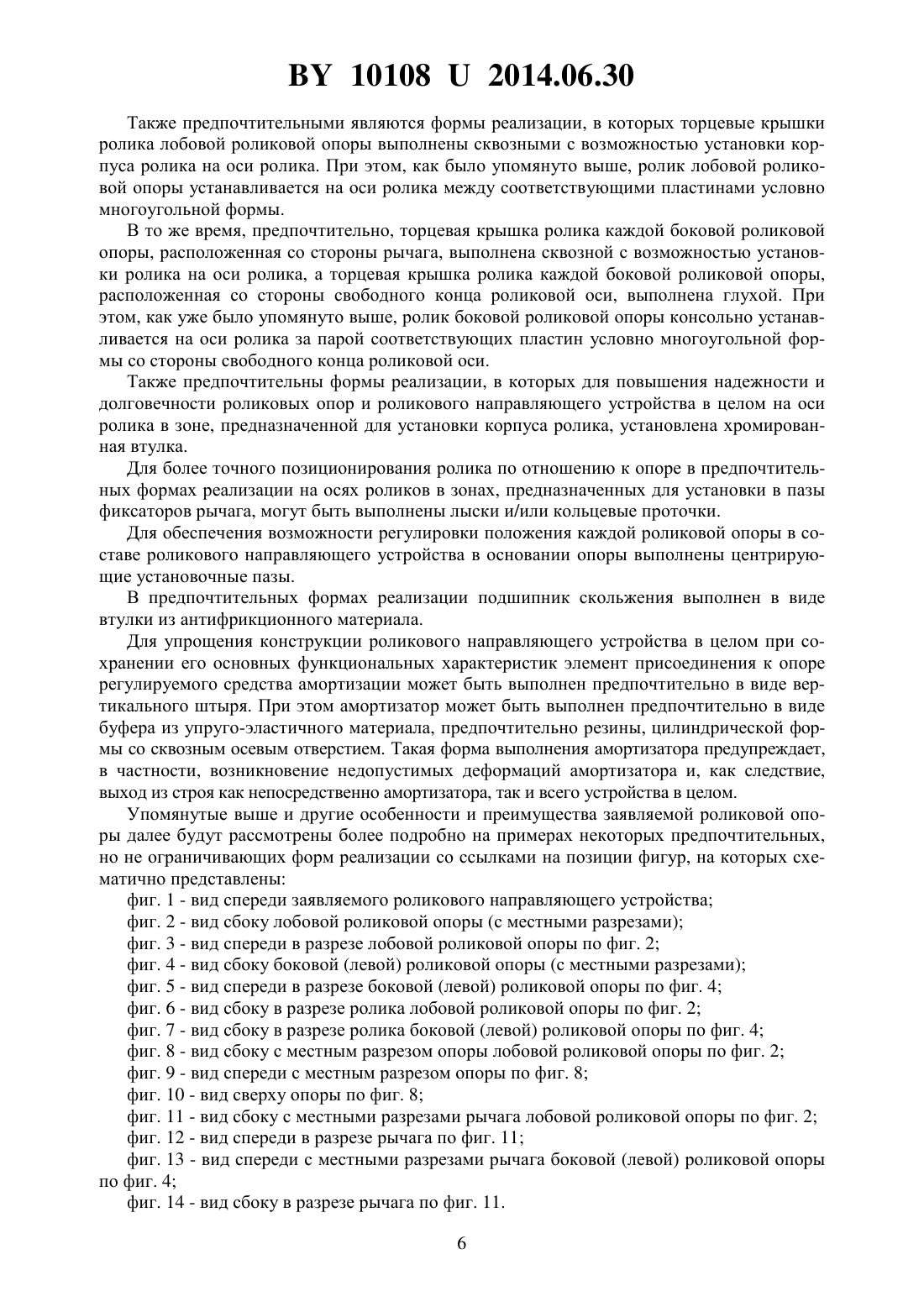 BY 10108 U 2014.06.30

Также предпочтительными являются формы реализации, в которых торцевые крышки ролика лобовой роликовой опоры выполнены сквозными с возможностью установки корпуса ролика на оси ролика. При этом, как было упомянуто выше, ролик лобовой роликовой опоры устанавливается на оси ролика между соответствующими пластинами условно многоугольной формы.

В то же время, предпочтительно, торцевая крышка ролика каждой боковой роликовой опоры, расположенная со стороны рычага, выполнена сквозной с возможностью установки ролика на оси ролика, а торцевая крышка ролика каждой боковой роликовой опоры, расположенная со стороны свободного конца роликовой оси, выполнена глухой. При этом, как уже было упомянуто выше, ролик боковой роликовой опоры консольно устанавливается на оси ролика за парой соответствующих пластин условно многоугольной формы со стороны свободного конца роликовой оси.

Также предпочтительны формы реализации, в которых для повышения надежности и долговечности роликовых опор и роликового направляющего устройства в целом на оси ролика в зоне, предназначенной для установки корпуса ролика, установлена хромированная втулка.

Для более точного позиционирования ролика по отношению к опоре в предпочтительных формах реализации на осях роликов в зонах, предназначенных для установки в пазы фиксаторов рычага, могут быть выполнены лыски и/или кольцевые проточки.

Для обеспечения возможности регулировки положения каждой роликовой опоры в составе роликового направляющего устройства в основании опоры выполнены центрирующие установочные пазы.

В предпочтительных формах реализации подшипник скольжения выполнен в виде втулки из антифрикционного материала.

Для упрощения конструкции роликового направляющего устройства в целом при сохранении его основных функциональных характеристик элемент присоединения к опоре регулируемого средства амортизации может быть выполнен предпочтительно в виде вертикального штыря. При этом амортизатор может быть выполнен предпочтительно в виде буфера из упруго-эластичного материала, предпочтительно резины, цилиндрической формы со сквозным осевым отверстием. Такая форма выполнения амортизатора предупреждает, в частности, возникновение недопустимых деформаций амортизатора и, как следствие, выход из строя как непосредственно амортизатора, так и всего устройства в целом.

Упомянутые выше и другие особенности и преимущества заявляемой роликовой опоры далее будут рассмотрены более подробно на примерах некоторых предпочтительных, но не ограничивающих форм реализации со ссылками на позиции фигур, на которых схематично представлены:

фиг. 1 - вид спереди заявляемого роликового направляющего устройства;

фиг. 2 - вид сбоку лобовой роликовой опоры (с местными разрезами);

фиг. 3 - вид спереди в разрезе лобовой роликовой опоры по фиг. 2;

фиг. 4 - вид сбоку боковой (левой) роликовой опоры (с местными разрезами);

фиг. 5 - вид спереди в разрезе боковой (левой) роликовой опоры по фиг. 4;

фиг. 6 - вид сбоку в разрезе ролика лобовой роликовой опоры по фиг. 2;

фиг. 7 - вид сбоку в разрезе ролика боковой (левой) роликовой опоры по фиг. 4;

фиг. 8 - вид сбоку с местным разрезом опоры лобовой роликовой опоры по фиг. 2;

фиг. 9 - вид спереди с местным разрезом опоры по фиг. 8;

фиг. 10 - вид сверху опоры по фиг. 8;

фиг. 11 - вид сбоку с местными разрезами рычага лобовой роликовой опоры по фиг. 2;

фиг. 12 - вид спереди в разрезе рычага по фиг. 11;

фиг. 13 - вид спереди с местными разрезами рычага боковой (левой) роликовой опоры по фиг. 4;

фиг. 14 - вид сбоку в разрезе рычага по фиг. 11.

6